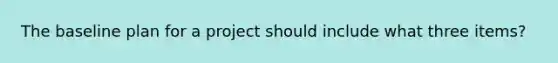 The baseline plan for a project should include what three items?